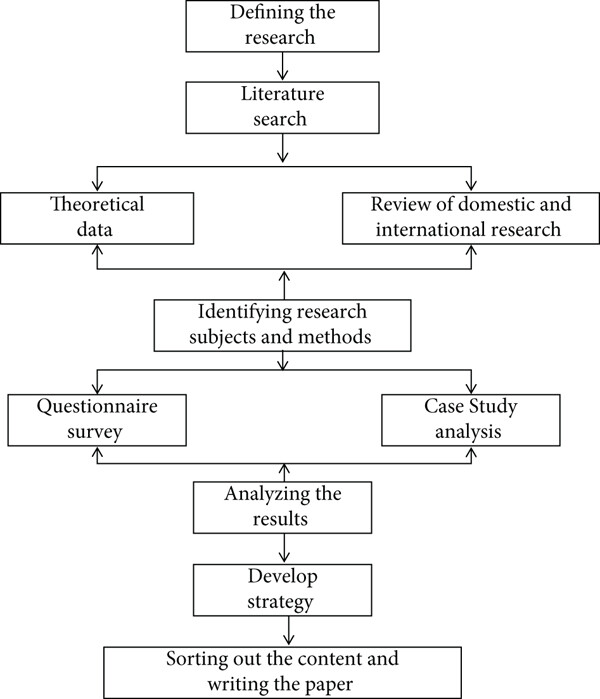 Defining the research

Literature search

Theoretical data

Review of domestic and international research

Identifying research subjects and methods

Questionnaire survey

Case Study analysis

Analyzing the results

Develop strategy

Sorting out the content and writing the paper